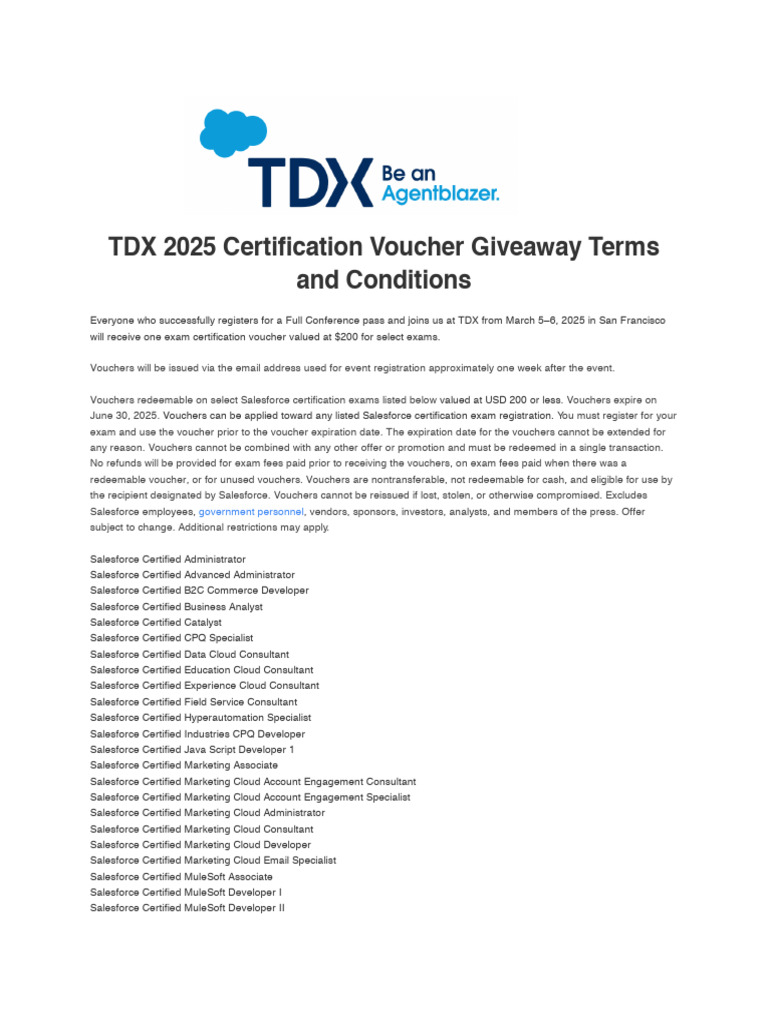 TDX Be an Agentblazer.

TDX 2025 Certification Voucher Giveaway Terms and Conditions

Everyone who successfully registers for a Full Conference pass and joins us at TDX from March 5–6, 2025 in San Francisco will receive one exam certification voucher valued at $200 for select exams.

Vouchers will be issued via the email address used for event registration approximately one week after the event.

Vouchers redeemable on select Salesforce certification exams listed below valued at USD 200 or less. Vouchers expire on June 30, 2025. Vouchers can be applied toward any listed Salesforce certification exam registration. You must register for your exam and use the voucher prior to the voucher expiration date. The expiration date for the vouchers cannot be extended for any reason. Vouchers cannot be combined with any other offer or promotion and must be redeemed in a single transaction. No refunds will be provided for exam fees paid prior to receiving the vouchers, on exam fees paid when there was a redeemable voucher, or for unused vouchers. Vouchers are nontransferable, not redeemable for cash, and eligible for use by the recipient designated by Salesforce. Vouchers cannot be reissued if lost, stolen, or otherwise compromised. Excludes Salesforce employees, government personnel, vendors, sponsors, investors, analysts, and members of the press. Offer subject to change. Additional restrictions may apply.

Salesforce Certified Administrator
Salesforce Certified Advanced Administrator
Salesforce Certified B2C Commerce Developer
Salesforce Certified Business Analyst
Salesforce Certified Catalyst
Salesforce Certified CPQ Specialist
Salesforce Certified Data Cloud Consultant
Salesforce Certified Education Cloud Consultant
Salesforce Certified Experience Cloud Consultant
Salesforce Certified Field Service Consultant
Salesforce Certified Hyperautomation Specialist
Salesforce Certified Industries CPQ Developer
Salesforce Certified Java Script Developer 1
Salesforce Certified Marketing Associate
Salesforce Certified Marketing Cloud Account Engagement Consultant
Salesforce Certified Marketing Cloud Account Engagement Specialist
Salesforce Certified Marketing Cloud Administrator
Salesforce Certified Marketing Cloud Consultant
Salesforce Certified Marketing Cloud Developer
Salesforce Certified Marketing Cloud Email Specialist
Salesforce Certified MuleSoft Associate
Salesforce Certified MuleSoft Developer I
Salesforce Certified MuleSoft Developer II